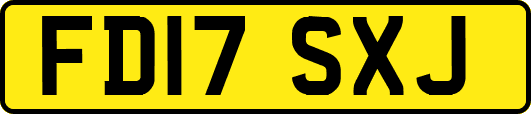 FD17 SXJ